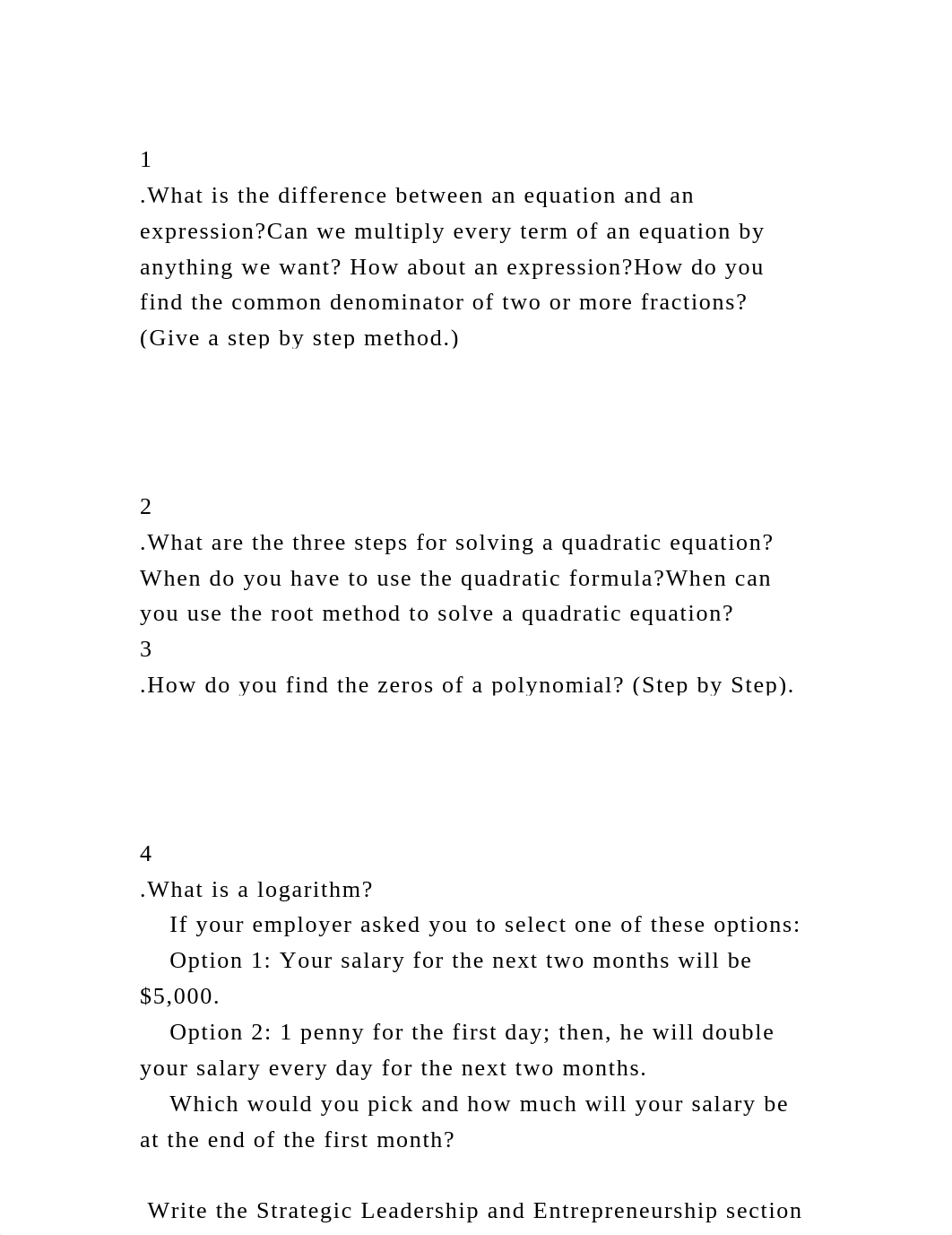 1
.What is the difference between an equation and an expression?Can we multiply every term of an equation by anything we want? How about an expression?How do you find the common denominator of two or more fractions? (Give a step by step method.)

2
.What are the three steps for solving a quadratic equation? When do you have to use the quadratic formula?When can you use the root method to solve a quadratic equation?
3
.How do you find the zeros of a polynomial? (Step by Step).

4
.What is a logarithm?
If your employer asked you to select one of these options:
Option 1: Your salary for the next two months will be \$5,000.
Option 2: 1 penny for the first day; then, he will double your salary every day for the next two months.
Which would you pick and how much will your salary be at the end of the first month?

Write the Strategic Leadership and Entrepreneurship section